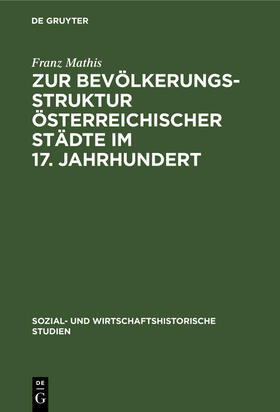 DE GRUYTER

Franz Mathis

ZUR BEVÖLKERUNGSSTRUKTUR ÖSTERREICHISCHER STÄDTE IM 17. JAHRHUNDERT

SOZIAL- UND WIRTSCHAFTSHISTORISCHE STUDIEN

DE G